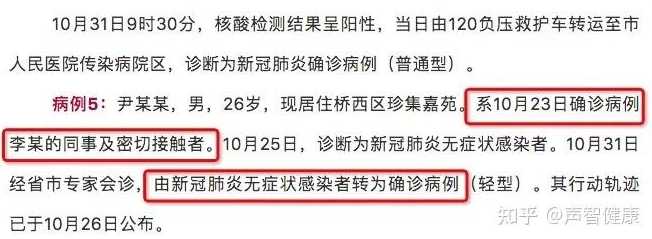 10月31日9时30分，核酸检测结果呈阳性，当日由120负压救护车转运至市人民医院传染病院区，诊断为新冠肺炎确诊病例（普通型）。

病例5：尹某某，男，26岁，现居住桥西区珍集嘉苑。系10月23日确诊病例李某的同事及密切接触者。10月25日，诊断为新冠肺炎无症状感染者。10月31日经省市专家会诊，由新冠肺炎无症状感染者转为确诊病例（轻型）。其行动轨迹已于10月26日公布。

知乎 @声智健康